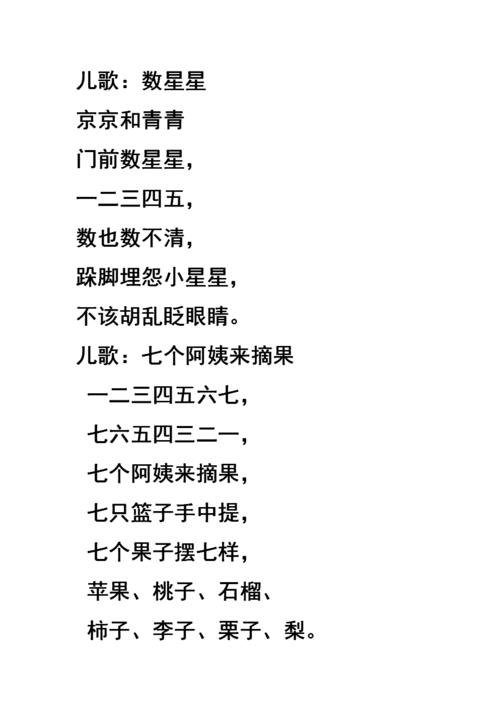 儿歌：数星星
京京和青青
门前数星星，
一二三四五，
数也数不清，
跺脚埋怨小星星，
不该胡乱眨眼睛。
儿歌：七个阿姨来摘果
一二三四五六七，
七六五四三二一，
七个阿姨来摘果，
七只篮子手中提，
七个果子摆七样，
苹果、桃子、石榴、
柿子、李子、栗子、梨。